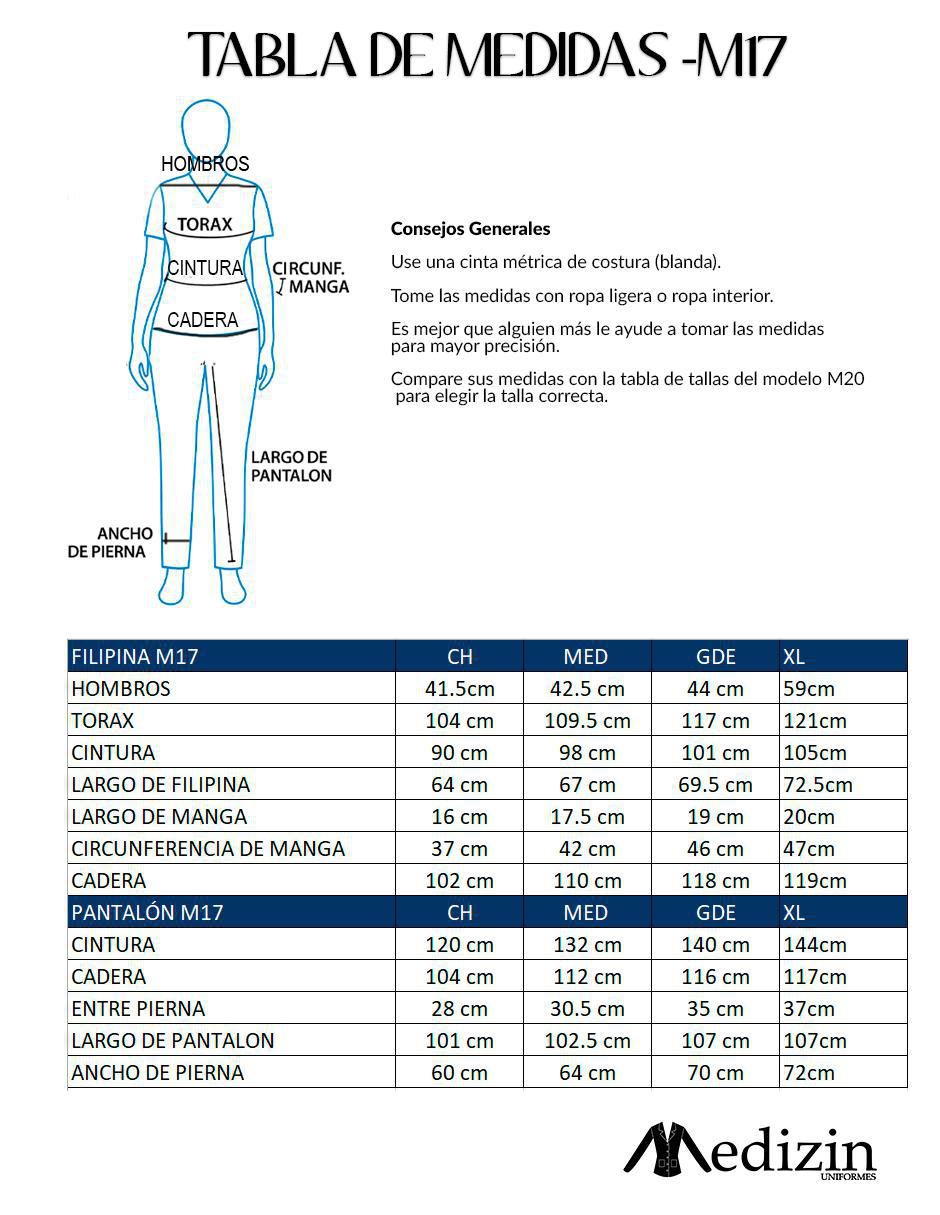 TABLA DE MEDIDAS -M17

HOMBROS
TORAX
CINTURA
CIRCUNF. MANGA
CADERA
LARGO DE PANTALON
ANCHO DE PIERNA

Consejos Generales

Use una cinta métrica de costura (blanda).

Tome las medidas con ropa ligera o ropa interior.

Es mejor que alguien más le ayude a tomar las medidas para mayor precisión.

Compare sus medidas con la tabla de tallas del modelo M20 para elegir la talla correcta.

| FILIPINA M17 | CH | MED | GDE | XL |
|---|---|---|---|---|
| HOMBROS | 41.5cm | 42.5 cm | 44 cm | 59cm |
| TORAX | 104 cm | 109.5 cm | 117 cm | 121cm |
| CINTURA | 90 cm | 98 cm | 101 cm | 105cm |
| LARGO DE FILIPINA | 64 cm | 67 cm | 69.5 cm | 72.5cm |
| LARGO DE MANGA | 16 cm | 17.5 cm | 19 cm | 20cm |
| CIRCUNFERENCIA DE MANGA | 37 cm | 42 cm | 46 cm | 47cm |
| CADERA | 102 cm | 110 cm | 118 cm | 119cm |
| PANTALÓN M17 | CH | MED | GDE | XL |
| CINTURA | 120 cm | 132 cm | 140 cm | 144cm |
| CADERA | 104 cm | 112 cm | 116 cm | 117cm |
| ENTRE PIERNA | 28 cm | 30.5 cm | 35 cm | 37cm |
| LARGO DE PANTALON | 101 cm | 102.5 cm | 107 cm | 107cm |
| ANCHO DE PIERNA | 60 cm | 64 cm | 70 cm | 72cm |

Medizin
UNIFORMES